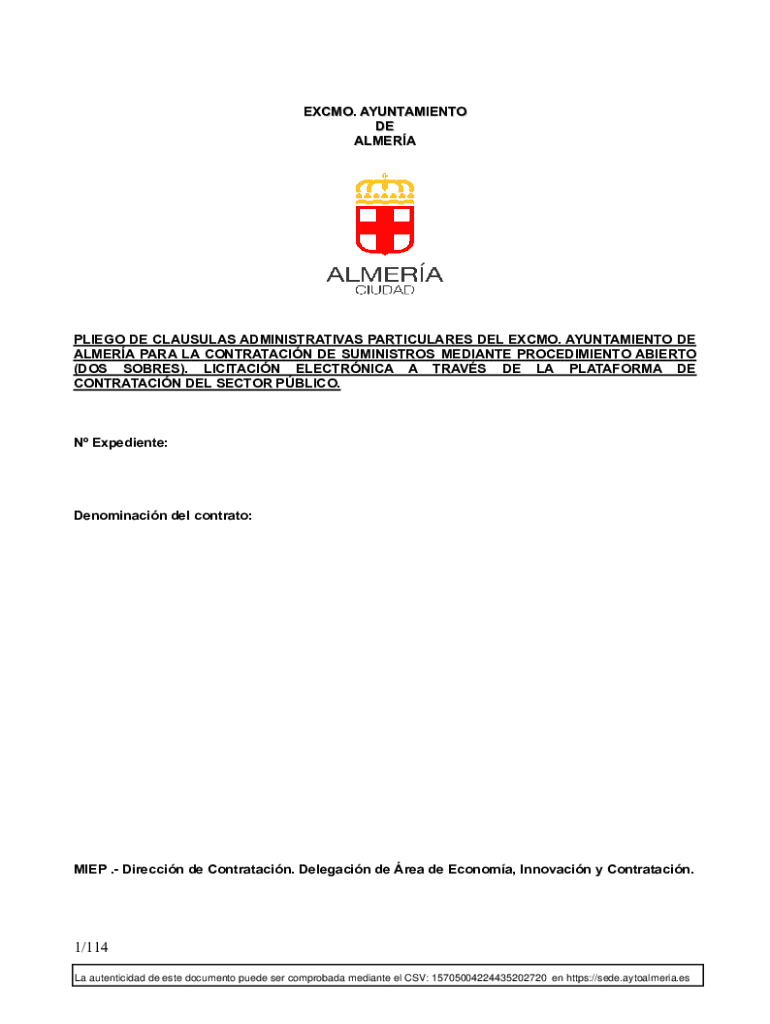 EXCMO. AYUNTAMIENTO
DE
ALMERÍA

ALMERÍA
CIUDAD

PLIEGO DE CLAUSULAS ADMINISTRATIVAS PARTICULARES DEL EXCMO. AYUNTAMIENTO DE ALMERÍA PARA LA CONTRATACIÓN DE SUMINISTROS MEDIANTE PROCEDIMIENTO ABIERTO (DOS SOBRES). LICITACIÓN ELECTRÓNICA A TRAVÉS DE LA PLATAFORMA DE CONTRATACIÓN DEL SECTOR PÚBLICO.

Nº Expediente:

Denominación del contrato:

MIEP .- Dirección de Contratación. Delegación de Área de Economía, Innovación y Contratación.

1/114

La autenticidad de este documento puede ser comprobada mediante el CSV: 15705004224435202720 en https://sede.aytoalmeria.es